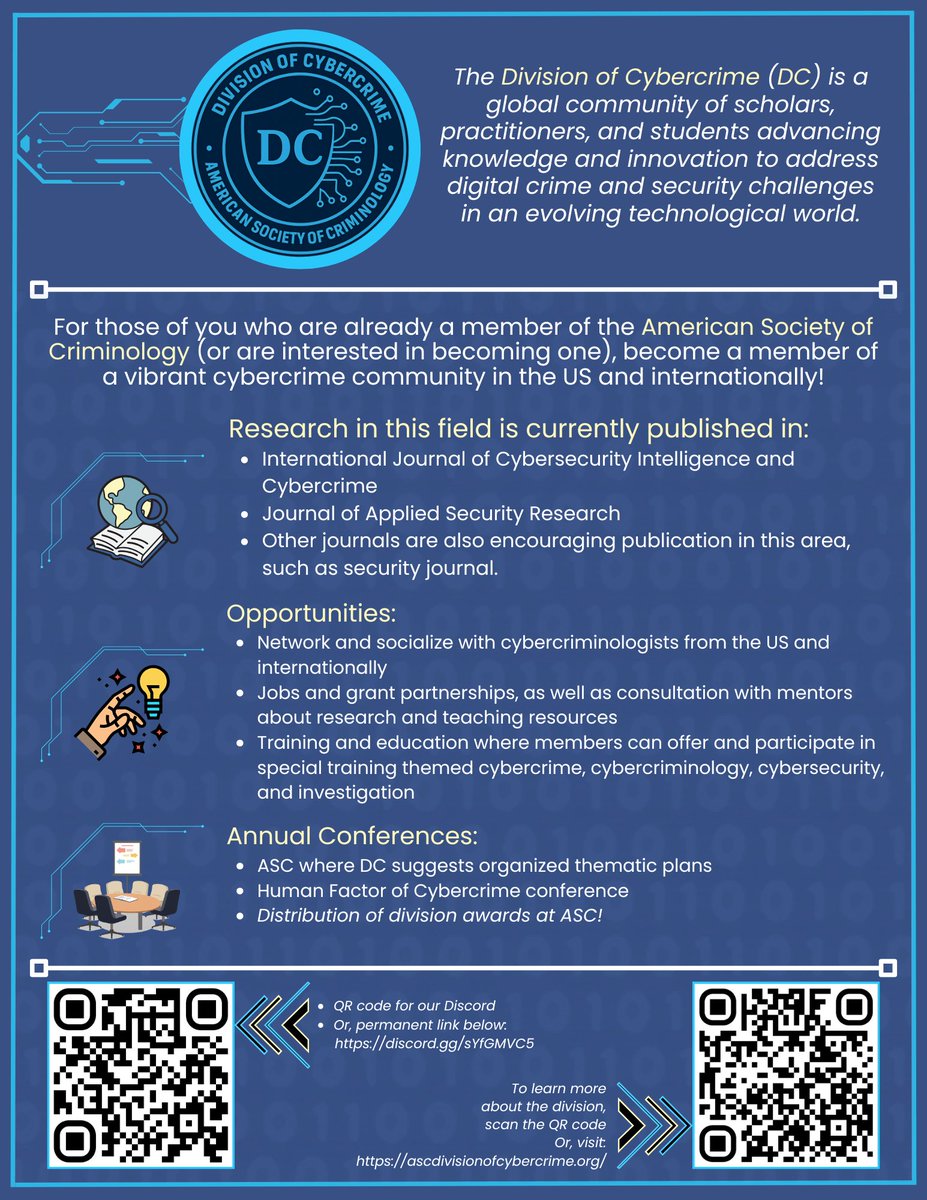 DIVISION OF CYBERCRIME
DC
AMERICAN SOCIETY OF CRIMINOLOGY

The Division of Cybercrime (DC) is a global community of scholars, practitioners, and students advancing knowledge and innovation to address digital crime and security challenges in an evolving technological world.

For those of you who are already a member of the American Society of Criminology (or are interested in becoming one), become a member of a vibrant cybercrime community in the US and internationally!

Research in this field is currently published in:
- International Journal of Cybersecurity Intelligence and Cybercrime
- Journal of Applied Security Research
- Other journals are also encouraging publication in this area, such as security journal.

Opportunities:
- Network and socialize with cybercriminologists from the US and internationally
- Jobs and grant partnerships, as well as consultation with mentors about research and teaching resources
- Training and education where members can offer and participate in special training themed cybercrime, cybercriminology, cybersecurity, and investigation

Annual Conferences:
- ASC where DC suggests organized thematic plans
- Human Factor of Cybercrime conference
- Distribution of division awards at ASC!

- QR code for our Discord
- Or, permanent link below: https://discord.gg/sYfGMVC5

To learn more about the division, scan the QR code Or, visit: https://ascdivisionofcybercrime.org/